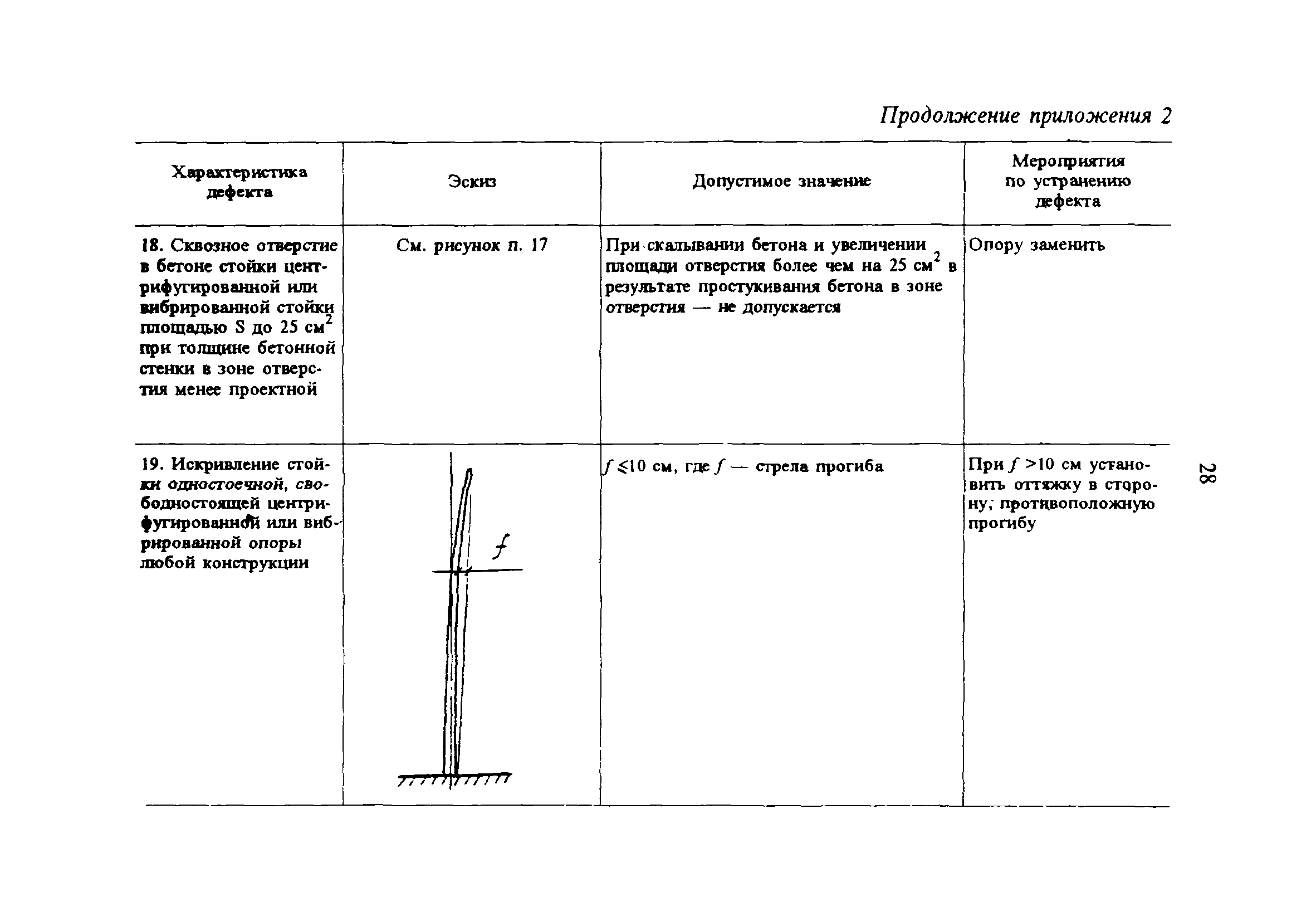 Продолжение приложения 2

| Характеристика дефекта | Эскиз | Допустимое значение | Мероприятия по устранению дефекта |
|---|---|---|---|
| 18. Сквозное отверстие в бетоне стойки центрифугированной или вибрированной стойки площадью S до 25 см$^2$ при толщине бетонной стенки в зоне отверстия менее проектной | См. рисунок п. 17 | При скалывании бетона и увеличении площади отверстия более чем на 25 см$^2$ в результате простукивания бетона в зоне отверстия — не допускается | Опору заменить |
| 19. Искривление стойки одностоечной, свободностоящей центрифугированной или вибрированной опоры любой конструкции | $f$ | $f \leq 10$ см, где $f$ — стрела прогиба | При $f > 10$ см установить оттяжку в сторону, противоположную прогибу |

28